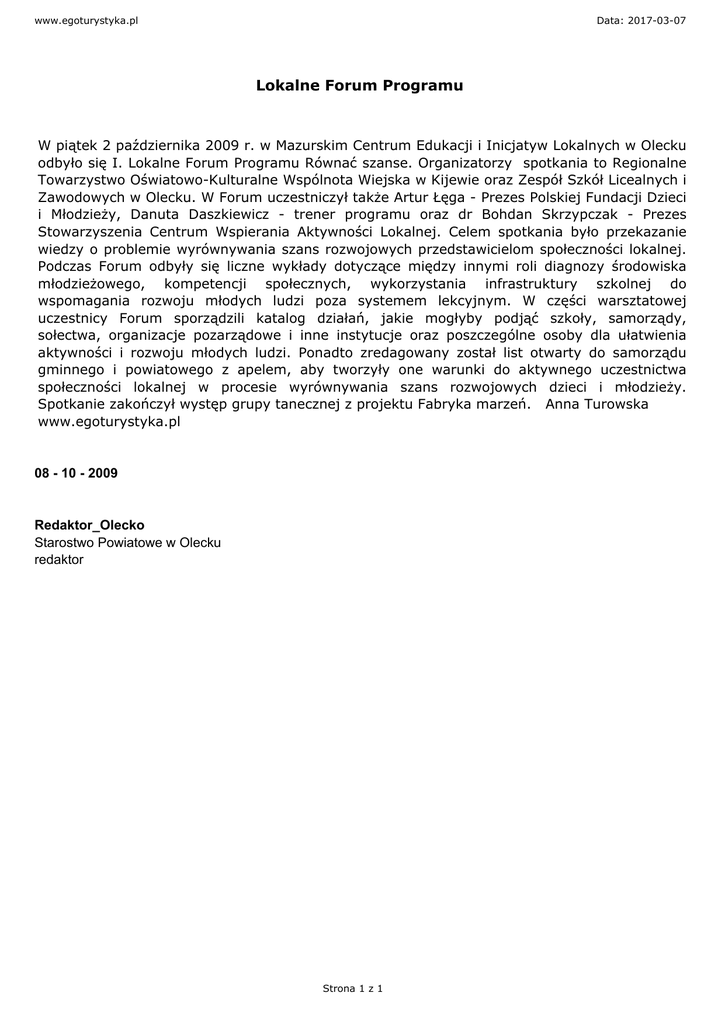 www.egoturystyka.pl

Data: 2017-03-07

Lokalne Forum Programu

W piątek 2 października 2009 r. w Mazurskim Centrum Edukacji i Inicjatyw Lokalnych w Olecku odbyło się I. Lokalne Forum Programu Równać szanse. Organizatorzy spotkania to Regionalne Towarzystwo Oświatowo-Kulturalne Wspólnota Wiejska w Kijewie oraz Zespół Szkół Licealnych i Zawodowych w Olecku. W Forum uczestniczył także Artur Łęga - Prezes Polskiej Fundacji Dzieci i Młodzieży, Danuta Daszkiewicz - trener programu oraz dr Bohdan Skrzypczak - Prezes Stowarzyszenia Centrum Wspierania Aktywności Lokalnej. Celem spotkania było przekazanie wiedzy o problemie wyrównywania szans rozwojowych przedstawicielom społeczności lokalnej. Podczas Forum odbyły się liczne wykłady dotyczące między innymi roli diagnozy środowiska młodzieżowego, kompetencji społecznych, wykorzystania infrastruktury szkolnej do wspomagania rozwoju młodych ludzi poza systemem lekcyjnym. W części warsztatowej uczestnicy Forum sporządzili katalog działań, jakie mogłyby podjąć szkoły, samorządy, sołectwa, organizacje pozarządowe i inne instytucje oraz poszczególne osoby dla ułatwienia aktywności i rozwoju młodych ludzi. Ponadto zredagowany został list otwarty do samorządu gminnego i powiatowego z apelem, aby tworzyły one warunki do aktywnego uczestnictwa społeczności lokalnej w procesie wyrównywania szans rozwojowych dzieci i młodzieży. Spotkanie zakończył występ grupy tanecznej z projektu Fabryka marzeń. Anna Turowska www.egoturystyka.pl

08 - 10 - 2009

Redaktor_Olecko
Starostwo Powiatowe w Olecku
redaktor

Strona 1 z 1